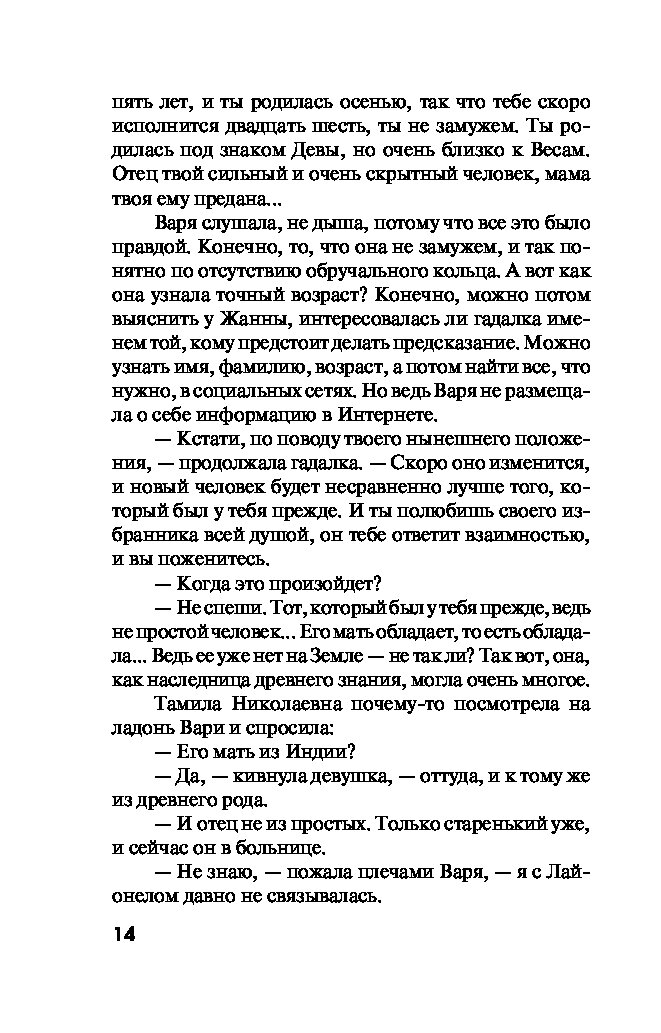 пять лет, и ты родилась осенью, так что тебе скоро исполнится двадцать шесть, ты не замужем. Ты родилась под знаком Девы, но очень близко к Весам. Отец твой сильный и очень скрытный человек, мама твоя ему предана...

Варя слушала, не дыша, потому что все это было правдой. Конечно, то, что она не замужем, и так понятно по отсутствию обручального кольца. А вот как она узнала точный возраст? Конечно, можно потом выяснить у Жанны, интересовалась ли гадалка именем той, кому предстоит делать предсказание. Можно узнать имя, фамилию, возраст, а потом найти все, что нужно, в социальных сетях. Но ведь Варя не размещала о себе информацию в Интернете.

— Кстати, по поводу твоего нынешнего положения, — продолжала гадалка. — Скоро оно изменится, и новый человек будет несравненно лучше того, который был у тебя прежде. И ты полюбишь своего избранника всей душой, он тебе ответит взаимностью, и вы поженитесь.

— Когда это произойдет?

— Не спеши. Тот, который был у тебя прежде, ведь не простой человек... Его мать обладает, то есть обладала... Ведь ее уже нет на Земле — не так ли? Так вот, она, как наследница древнего знания, могла очень многое.

Тамила Николаевна почему-то посмотрела на ладонь Вари и спросила:

— Его мать из Индии?

— Да, — кивнула девушка, — оттуда, и к тому же из древнего рода.

— И отец не из простых. Только старенький уже, и сейчас он в больнице.

— Не знаю, — пожала плечами Варя, — я с Лайонелом давно не связывалась.

14